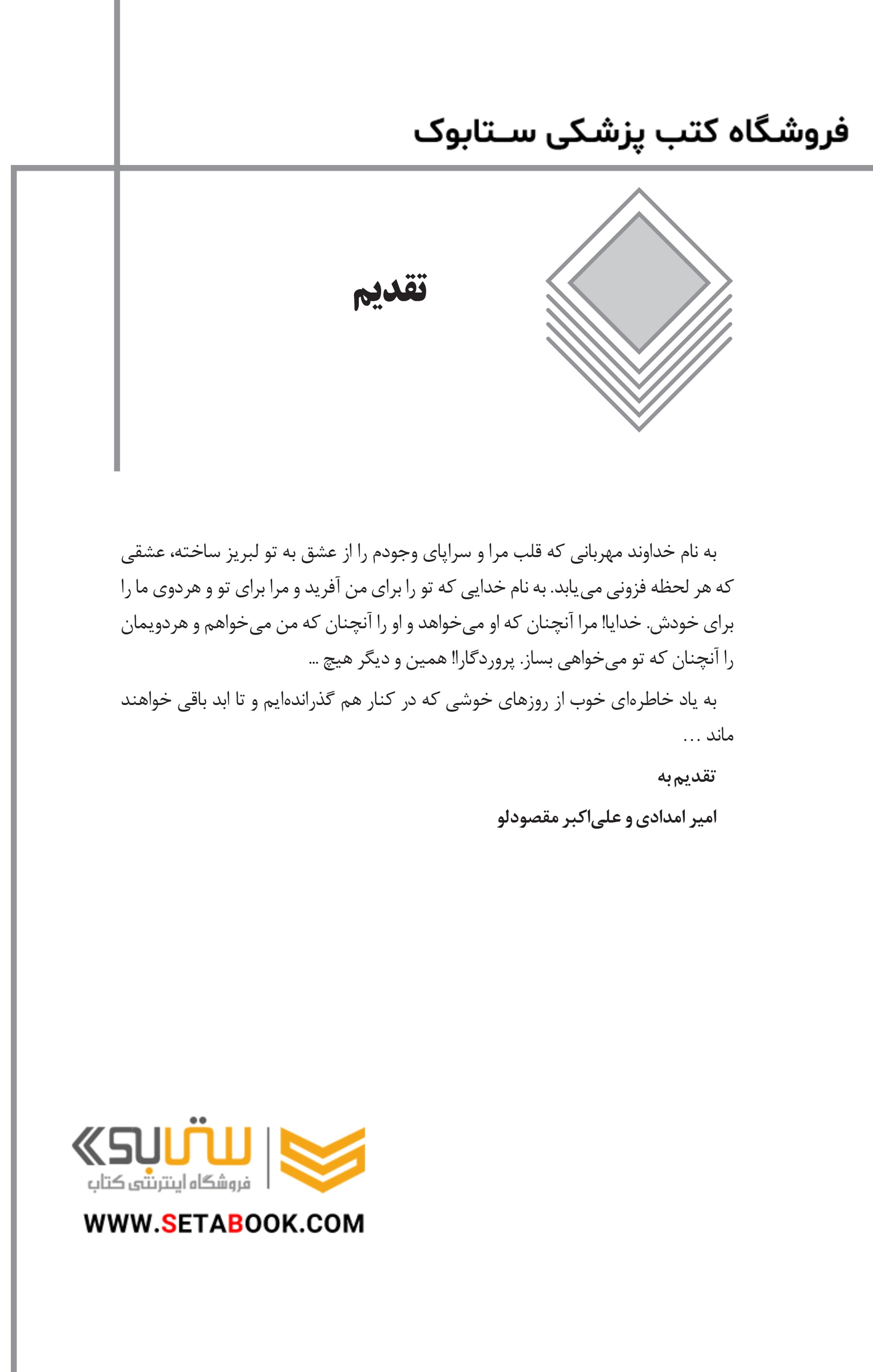 فروشگاه کتب پزشکی ستابوک

تقدیم

به نام خداوند مهربانی که قلب مرا و سراپای وجودم را از عشق به تو لبریز ساخته، عشقی که هر لحظه فزونی می‌یابد. به نام خدایی که تو را برای من آفرید و مرا برای تو و هردوی ما را برای خودش. خدایا! مرا آنچنان که او می‌خواهد و او را آنچنان که من می‌خواهم و هردویمان را آنچنان که تو می‌خواهی بساز. پروردگارا! همین و دیگر هیچ ...

به یاد خاطره‌ای خوب از روزهای خوشی که در کنار هم گذرانده‌ایم و تا ابد باقی خواهند ماند ...

تقدیم به

امیر امدادی و علی‌اکبر مقصودلو

ستابوک
فروشگاه اینترنتی کتاب
WWW.SETABOOK.COM